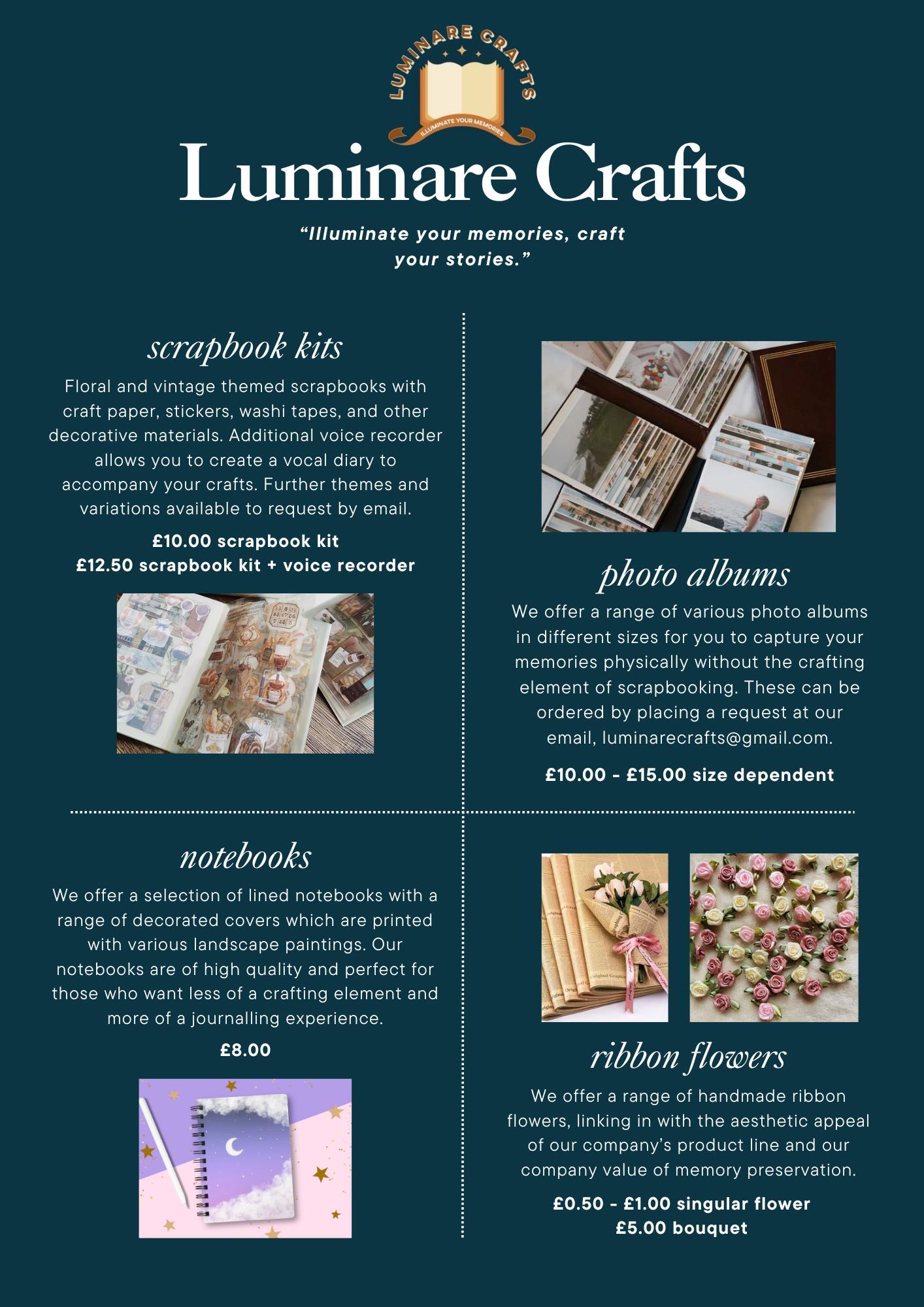 LUMINARE CRAFTS

ILLUMINATE YOUR MEMORIES

Luminare Crafts

"Illuminate your memories, craft your stories."

scrapbook kits

Floral and vintage themed scrapbooks with craft paper, stickers, washi tapes, and other decorative materials. Additional voice recorder allows you to create a vocal diary to accompany your crafts. Further themes and variations available to request by email.

£10.00 scrapbook kit
£12.50 scrapbook kit + voice recorder

notebooks

We offer a selection of lined notebooks with a range of decorated covers which are printed with various landscape paintings. Our notebooks are of high quality and perfect for those who want less of a crafting element and more of a journalling experience.

£8.00

photo albums

We offer a range of various photo albums in different sizes for you to capture your memories physically without the crafting element of scrapbooking. These can be ordered by placing a request at our email, luminarecrafts@gmail.com.

£10.00 - £15.00 size dependent

ribbon flowers

We offer a range of handmade ribbon flowers, linking in with the aesthetic appeal of our company's product line and our company value of memory preservation.

£0.50 - £1.00 singular flower
£5.00 bouquet